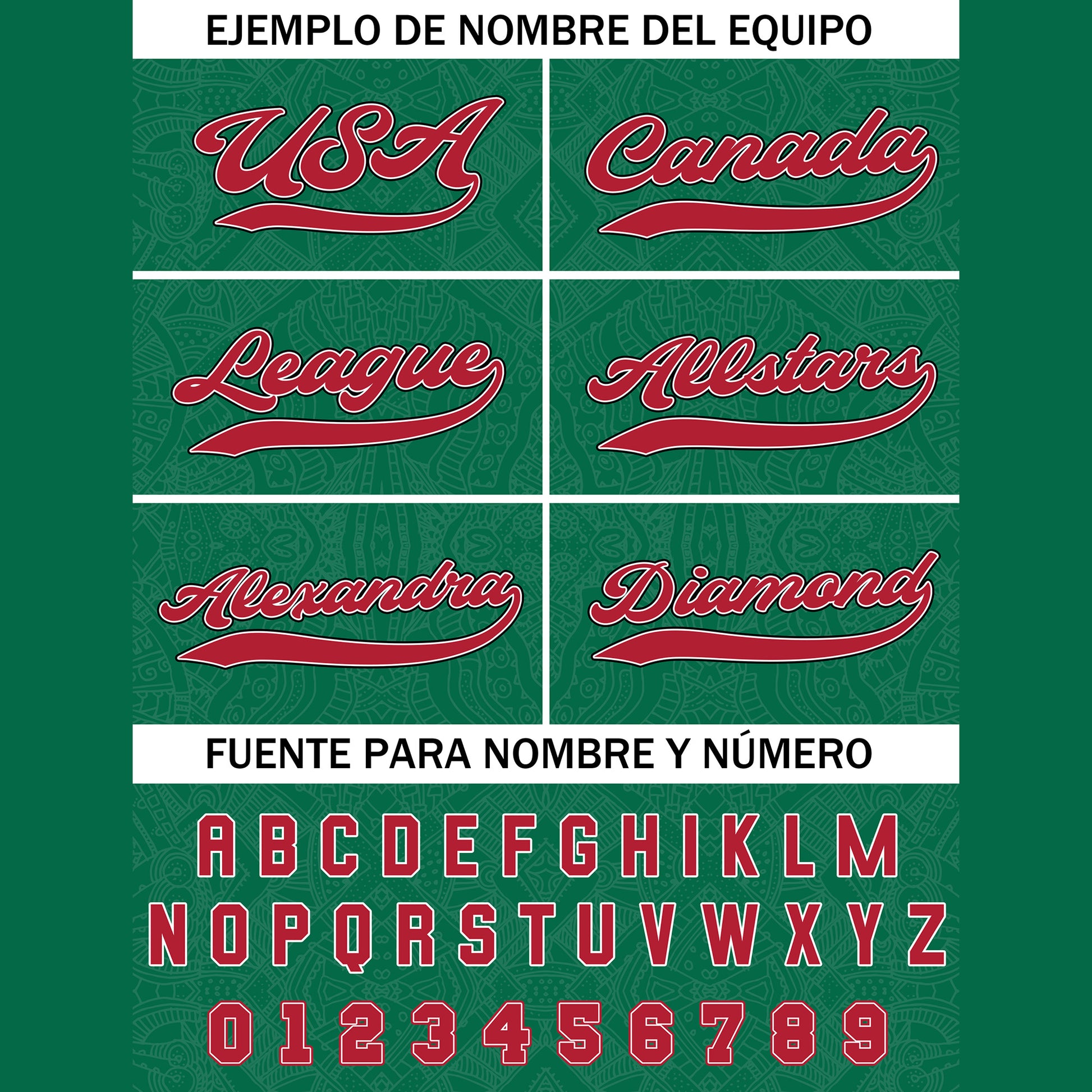 EJEMPLO DE NOMBRE DEL EQUIPO

USA

Canada

League

Allstars

Alexandra

Diamond

FUENTE PARA NOMBRE Y NÚMERO

A B C D E F G H I K L M
N O P Q R S T U V W X Y Z
0 1 2 3 4 5 6 7 8 9